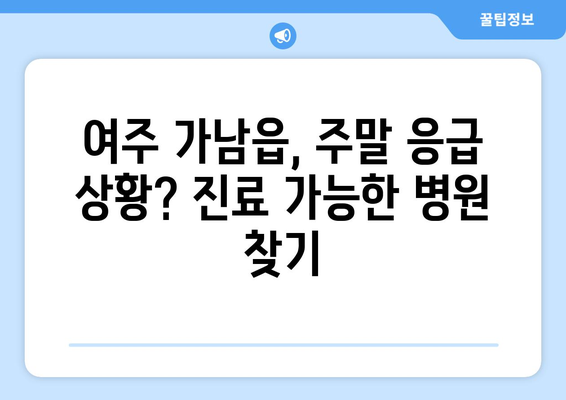 꿀팁정보

여주 가남읍, 주말 응급 상황? 진료 가능한 병원 찾기